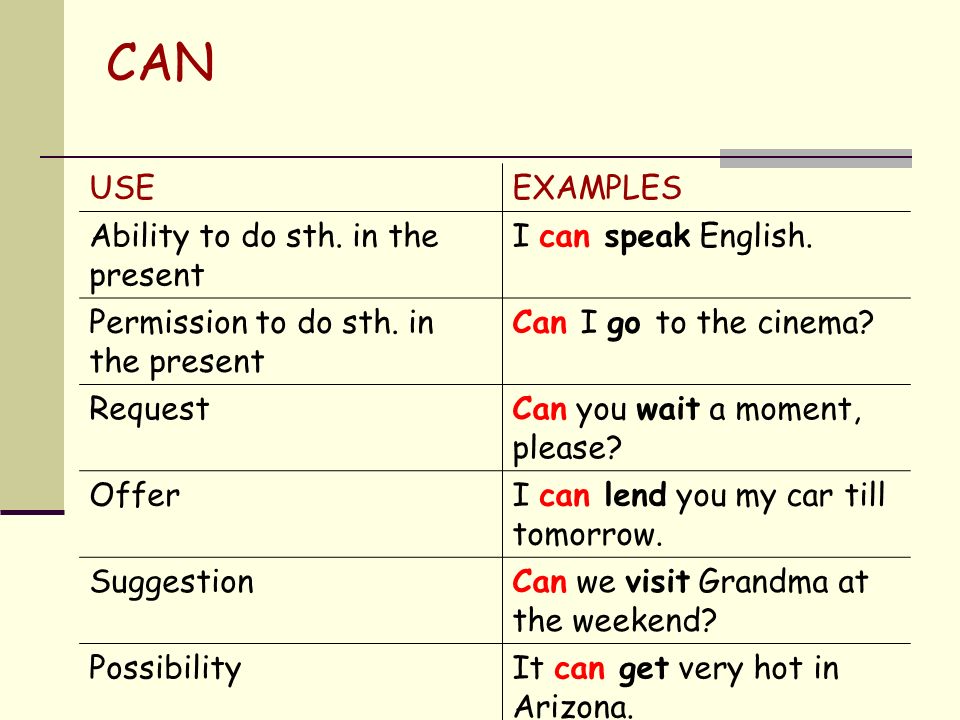 CAN

| USE | EXAMPLES |
|---|---|
| Ability to do sth. in the present | I can speak English. |
| Permission to do sth. in the present | Can I go to the cinema? |
| Request | Can you wait a moment, please? |
| Offer | I can lend you my car till tomorrow. |
| Suggestion | Can we visit Grandma at the weekend? |
| Possibility | It can get very hot in Arizona. |